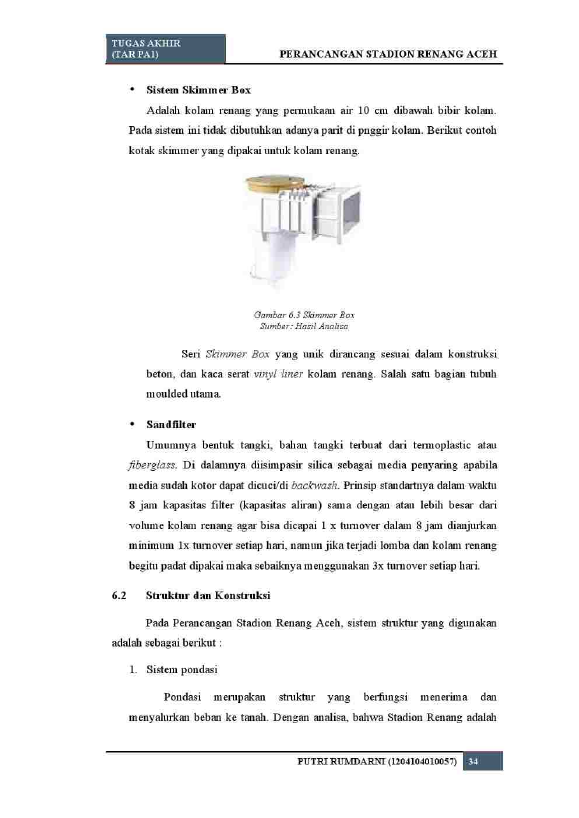 TUGAS AKHIR
(TAR PA1)

PERANCANGAN STADION RENANG ACEH

• Sistem Skimmer Box

Adalah kolam renang yang permukaan air 10 cm dibawah bibir kolam. Pada sistem ini tidak dibutuhkan adanya parit di pnggir kolam. Berikut contoh kotak skimmer yang dipakai untuk kolam renang.

Gambar 6.3 Skimmer Box
Sumber : Hasil Analisa

Seri Skimmer Box yang unik dirancang sesuai dalam konstruksi beton, dan kaca serat vinyl liner kolam renang. Salah satu bagian tubuh moulded utama.

• Sandfilter

Umumnya bentuk tangki, bahan tangki terbuat dari termoplastic atau fiberglass. Di dalamnya diisimpasir silica sebagai media penyaring apabila media sudah kotor dapat dicuci/di backwash. Prinsip standartnya dalam waktu 8 jam kapasitas filter (kapasitas aliran) sama dengan atau lebih besar dari volume kolam renang agar bisa dicapai 1 x turnover dalam 8 jam dianjurkan minimum 1x turnover setiap hari, namun jika terjadi lomba dan kolam renang begitu padat dipakai maka sebaiknya menggunakan 3x turnover setiap hari.

6.2 Struktur dan Konstruksi

Pada Perancangan Stadion Renang Aceh, sistem struktur yang digunakan adalah sebagai berikut :

1. Sistem pondasi

Pondasi merupakan struktur yang berfungsi menerima dan menyalurkan beban ke tanah. Dengan analisa, bahwa Stadion Renang adalah

PUTRI RUMDARNI (1204104010057) 34